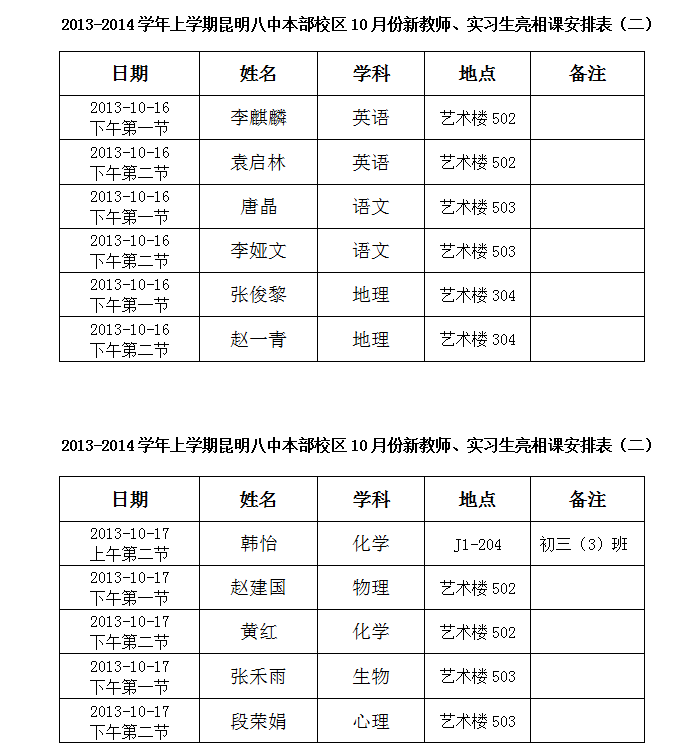 2013-2014 学年上学期昆明八中本部校区 10 月份新教师、实习生亮相课安排表（二）

| 日期 | 姓名 | 学科 | 地点 | 备注 |
|---|---|---|---|---|
| 2013-10-16 下午第一节 | 李麒麟 | 英语 | 艺术楼 502 | |
| 2013-10-16 下午第二节 | 袁启林 | 英语 | 艺术楼 502 | |
| 2013-10-16 下午第一节 | 唐晶 | 语文 | 艺术楼 503 | |
| 2013-10-16 下午第二节 | 李娅文 | 语文 | 艺术楼 503 | |
| 2013-10-16 下午第一节 | 张俊黎 | 地理 | 艺术楼 304 | |
| 2013-10-16 下午第二节 | 赵一青 | 地理 | 艺术楼 304 | |

2013-2014 学年上学期昆明八中本部校区 10 月份新教师、实习生亮相课安排表（二）

| 日期 | 姓名 | 学科 | 地点 | 备注 |
|---|---|---|---|---|
| 2013-10-17 上午第二节 | 韩怡 | 化学 | J1-204 | 初三（3）班 |
| 2013-10-17 下午第一节 | 赵建国 | 物理 | 艺术楼 502 | |
| 2013-10-17 下午第二节 | 黄红 | 化学 | 艺术楼 502 | |
| 2013-10-17 下午第一节 | 张禾雨 | 生物 | 艺术楼 503 | |
| 2013-10-17 下午第二节 | 段荣娟 | 心理 | 艺术楼 503 | |